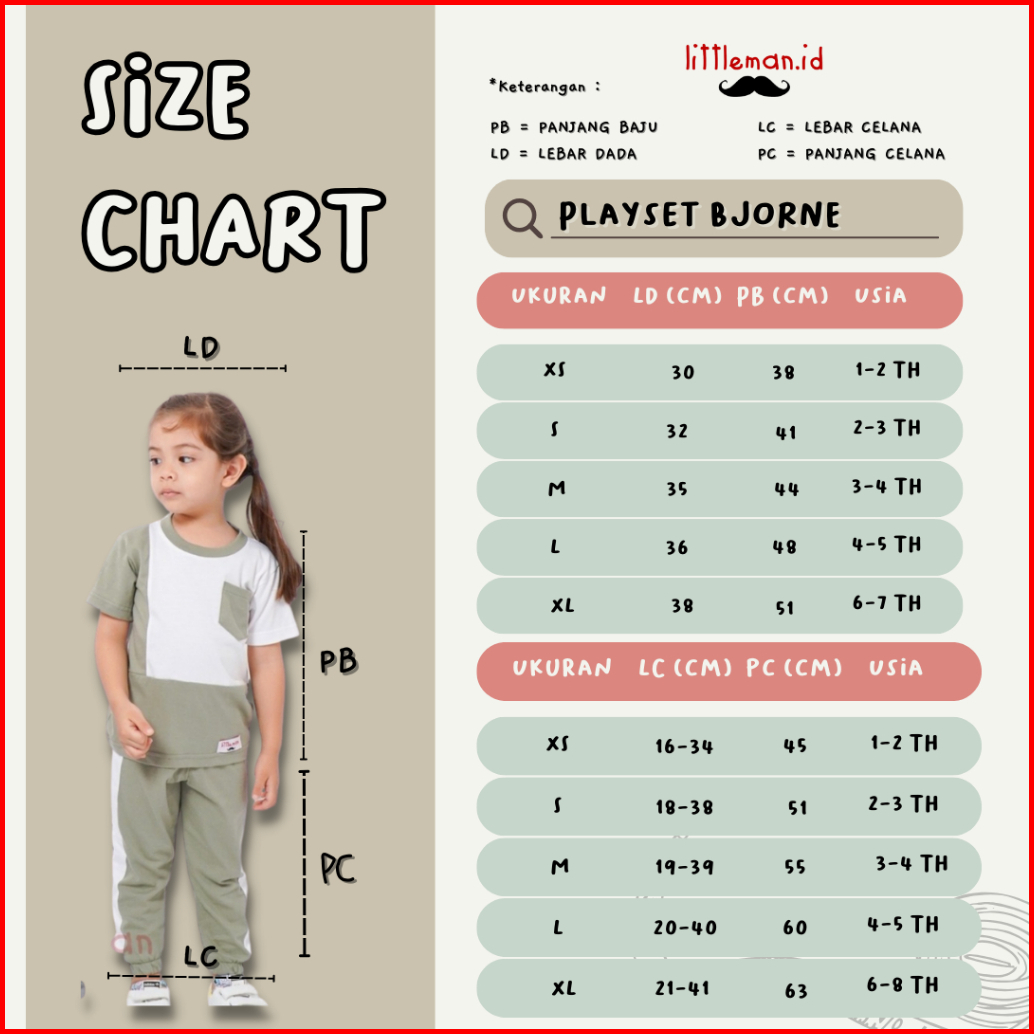 SiZE CHART

LD

PB

PC

LC

littleman.id

*Keterangan :

PB = PANJANG BAJU
LD = LEBAR DADA

LC = LEBAR CELANA
PC = PANJANG CELANA

PLAYSET BJORNE

| UKURAN | LD (CM) | PB (CM) | USiA |
|---|---|---|---|
| XS | 30 | 38 | 1-2 TH |
| S | 32 | 41 | 2-3 TH |
| M | 35 | 44 | 3-4 TH |
| L | 36 | 48 | 4-5 TH |
| XL | 38 | 51 | 6-7 TH |

| UKURAN | LC (CM) | PC (CM) | USiA |
|---|---|---|---|
| XS | 16-34 | 45 | 1-2 TH |
| S | 18-38 | 51 | 2-3 TH |
| M | 19-39 | 55 | 3-4 TH |
| L | 20-40 | 60 | 4-5 TH |
| XL | 21-41 | 63 | 6-8 TH |